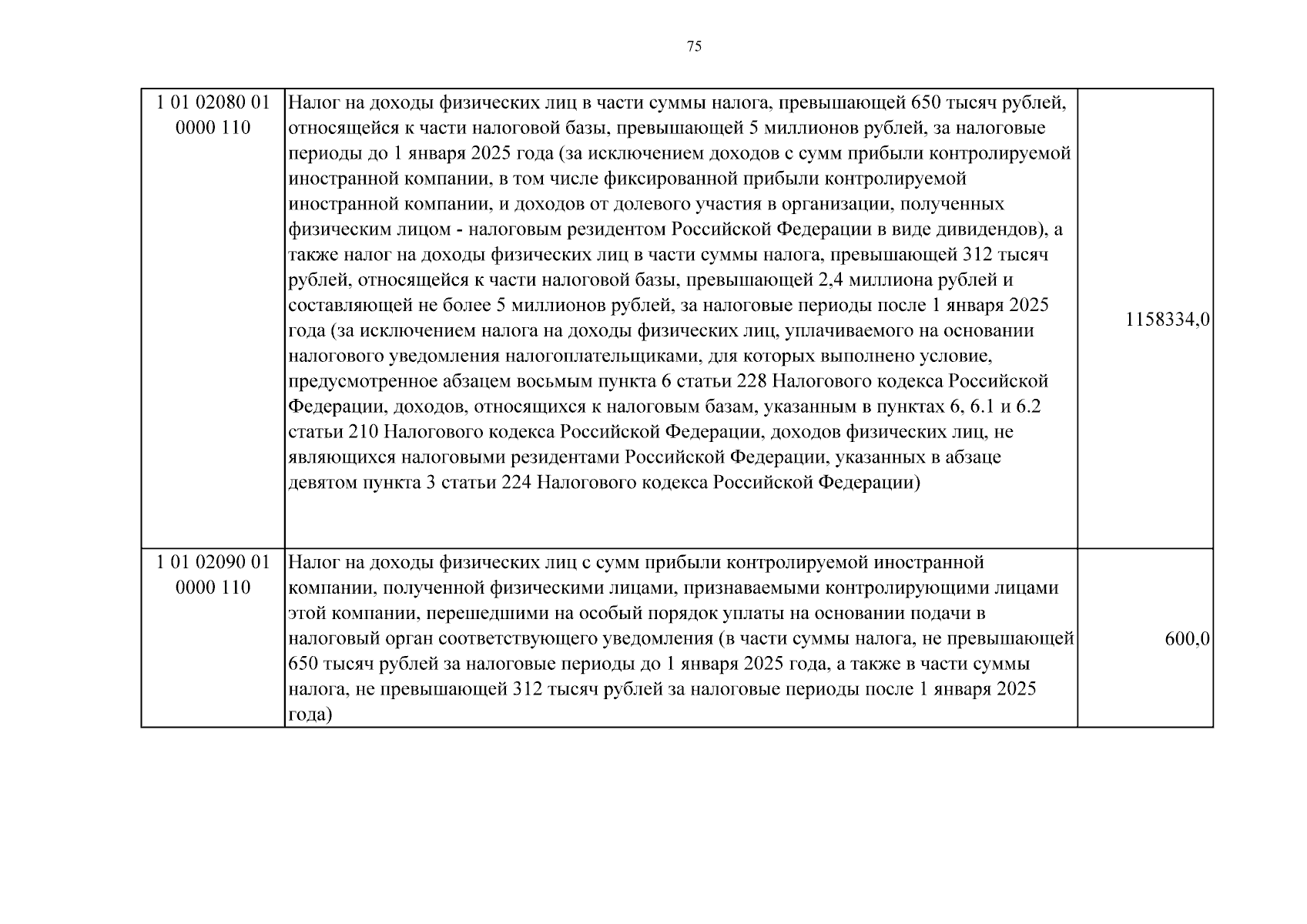 75

| | | |
|---|---|---|
| 1 01 02080 01 0000 110 | Налог на доходы физических лиц в части суммы налога, превышающей 650 тысяч рублей, относящейся к части налоговой базы, превышающей 5 миллионов рублей, за налоговые периоды до 1 января 2025 года (за исключением доходов с сумм прибыли контролируемой иностранной компании, в том числе фиксированной прибыли контролируемой иностранной компании, и доходов от долевого участия в организации, полученных физическим лицом - налоговым резидентом Российской Федерации в виде дивидендов), а также налог на доходы физических лиц в части суммы налога, превышающей 312 тысяч рублей, относящейся к части налоговой базы, превышающей 2,4 миллиона рублей и составляющей не более 5 миллионов рублей, за налоговые периоды после 1 января 2025 года (за исключением налога на доходы физических лиц, уплачиваемого на основании налогового уведомления налогоплательщиками, для которых выполнено условие, предусмотренное абзацем восьмым пункта 6 статьи 228 Налогового кодекса Российской Федерации, доходов, относящихся к налоговым базам, указанным в пунктах 6, 6.1 и 6.2 статьи 210 Налогового кодекса Российской Федерации, доходов физических лиц, не являющихся налоговыми резидентами Российской Федерации, указанных в абзаце девятом пункта 3 статьи 224 Налогового кодекса Российской Федерации) | 1158334,0 |
| 1 01 02090 01 0000 110 | Налог на доходы физических лиц с сумм прибыли контролируемой иностранной компании, полученной физическими лицами, признаваемыми контролирующими лицами этой компании, перешедшими на особый порядок уплаты на основании подачи в налоговый орган соответствующего уведомления (в части суммы налога, не превышающей 650 тысяч рублей за налоговые периоды до 1 января 2025 года, а также в части суммы налога, не превышающей 312 тысяч рублей за налоговые периоды после 1 января 2025 года) | 600,0 |